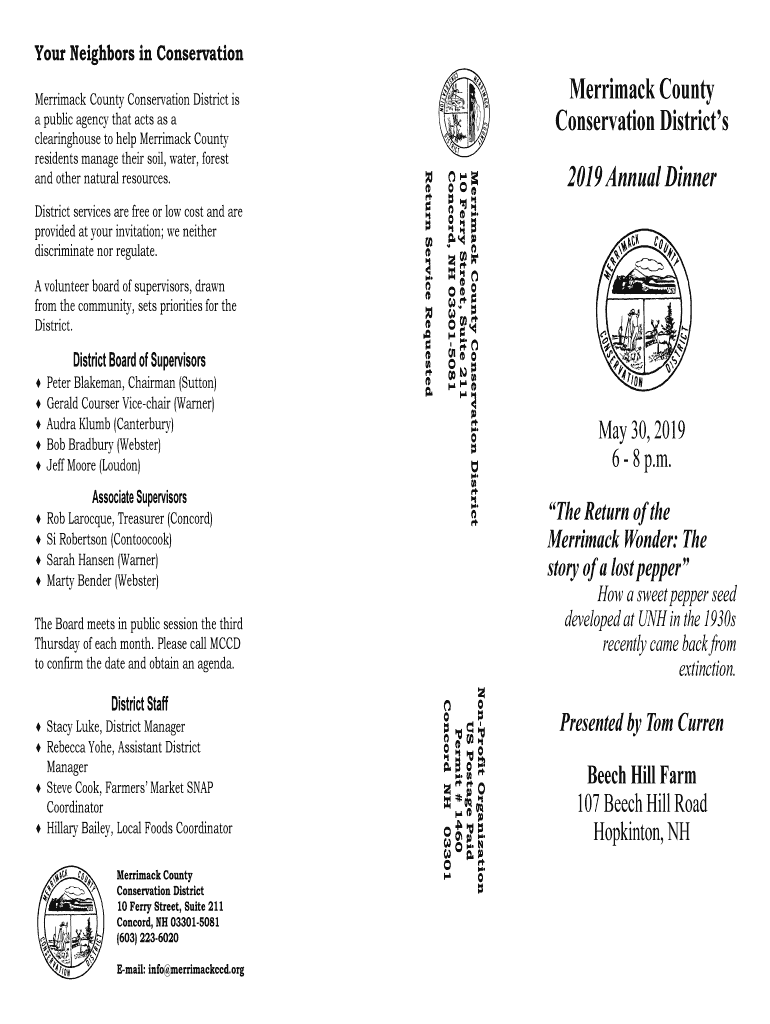 Your Neighbors in Conservation

Merrimack County Conservation District is a public agency that acts as a clearinghouse to help Merrimack County residents manage their soil, water, forest and other natural resources.

District services are free or low cost and are provided at your invitation; we neither discriminate nor regulate.

A volunteer board of supervisors, drawn from the community, sets priorities for the District.

District Board of Supervisors
♦ Peter Blakeman, Chairman (Sutton)
♦ Gerald Courser Vice-chair (Warner)
♦ Audra Klumb (Canterbury)
♦ Bob Bradbury (Webster)
♦ Jeff Moore (Loudon)

Associate Supervisors
♦ Rob Larocque, Treasurer (Concord)
♦ Si Robertson (Contoocook)
♦ Sarah Hansen (Warner)
♦ Marty Bender (Webster)

The Board meets in public session the third Thursday of each month. Please call MCCD to confirm the date and obtain an agenda.

District Staff
♦ Stacy Luke, District Manager
♦ Rebecca Yohe, Assistant District Manager
♦ Steve Cook, Farmers' Market SNAP Coordinator
♦ Hillary Bailey, Local Foods Coordinator

MERRIMACK COUNTY CONSERVATION DISTRICT

Merrimack County Conservation District
10 Ferry Street, Suite 211
Concord, NH 03301-5081
(603) 223-6020

E-mail: info@merrimackccd.org

MERRIMACK COUNTY CONSERVATION DISTRICT

Merrimack County Conservation District
10 Ferry Street, Suite 211
Concord, NH 03301-5081
Return Service Requested

Non-Profit Organization
US Postage Paid
Permit # 1460
Concord NH 03301

Merrimack County Conservation District's

2019 Annual Dinner

MERRIMACK COUNTY CONSERVATION DISTRICT

May 30, 2019
6 - 8 p.m.

"The Return of the Merrimack Wonder: The story of a lost pepper"
How a sweet pepper seed developed at UNH in the 1930s recently came back from extinction.

Presented by Tom Curren

Beech Hill Farm
107 Beech Hill Road
Hopkinton, NH